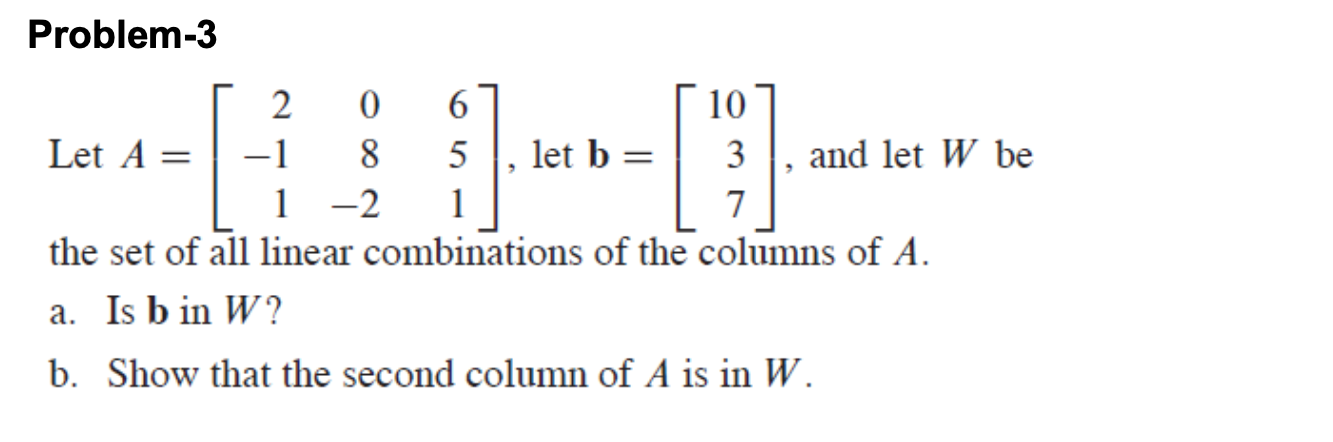 Problem-3

Let $A = \begin{bmatrix} 2 & 0 & 6 \\ -1 & 8 & 5 \\ 1 & -2 & 1 \end{bmatrix}$, let $\mathbf{b} = \begin{bmatrix} 10 \\ 3 \\ 7 \end{bmatrix}$, and let $W$ be the set of all linear combinations of the columns of $A$.

a. Is $\mathbf{b}$ in $W$?

b. Show that the second column of $A$ is in $W$.